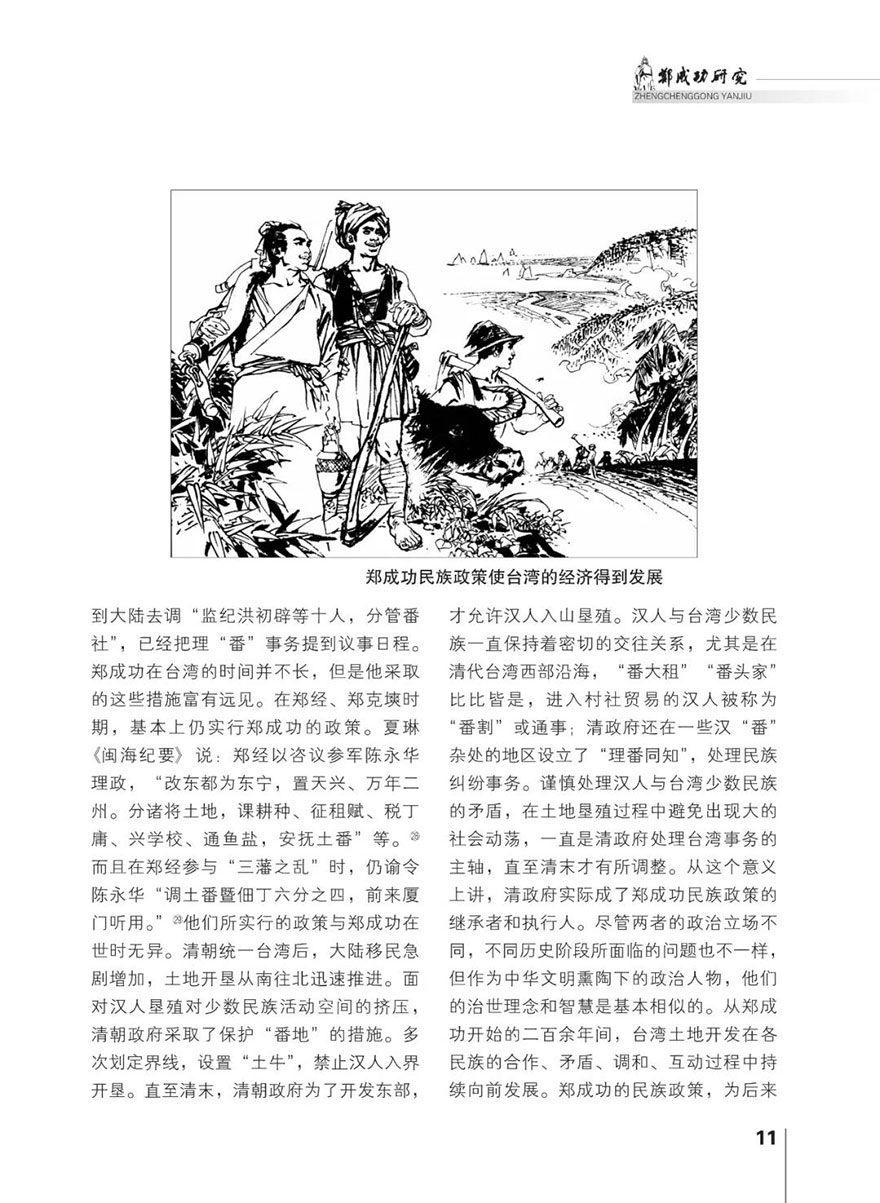 郑成功研究
ZHENGCHENGGONG YANJIU

郑成功民族政策使台湾的经济得到发展

到大陆去调“监纪洪初辟等十人，分管番社”，已经把理“番”事务提到议事日程。郑成功在台湾的时间并不长，但是他采取的这些措施富有远见。在郑经、郑克塽时期，基本上仍实行郑成功的政策。夏琳《闽海纪要》说：郑经以咨议参军陈永华理政，“改东都为东宁，置天兴、万年二州。分诸将土地，课耕种、征租赋、税丁庸、兴学校、通鱼盐，安抚土番”等。㉘而且在郑经参与“三藩之乱”时，仍谕令陈永华“调土番暨佃丁六分之四，前来厦门听用。”㉙他们所实行的政策与郑成功在世时无异。清朝统一台湾后，大陆移民急剧增加，土地开垦从南往北迅速推进。面对汉人垦殖对少数民族活动空间的挤压，清朝政府采取了保护“番地”的措施。多次划定界线，设置“土牛”，禁止汉人入界开垦。直至清末，清朝政府为了开发东部，

才允许汉人入山垦殖。汉人与台湾少数民族一直保持着密切的交往关系，尤其是在清代台湾西部沿海，“番大租”“番头家”比比皆是，进入村社贸易的汉人被称为“番割”或通事；清政府还在一些汉“番”杂处的地区设立了“理番同知”，处理民族纠纷事务。谨慎处理汉人与台湾少数民族的矛盾，在土地垦殖过程中避免出现大的社会动荡，一直是清政府处理台湾事务的主轴，直至清末才有所调整。从这个意义上讲，清政府实际成了郑成功民族政策的继承者和执行人。尽管两者的政治立场不同，不同历史阶段所面临的问题也不一样，但作为中华文明熏陶下的政治人物，他们的治世理念和智慧是基本相似的。从郑成功开始的二百余年间，台湾土地开发在各民族的合作、矛盾、调和、互动过程中持续向前发展。郑成功的民族政策，为后来

11